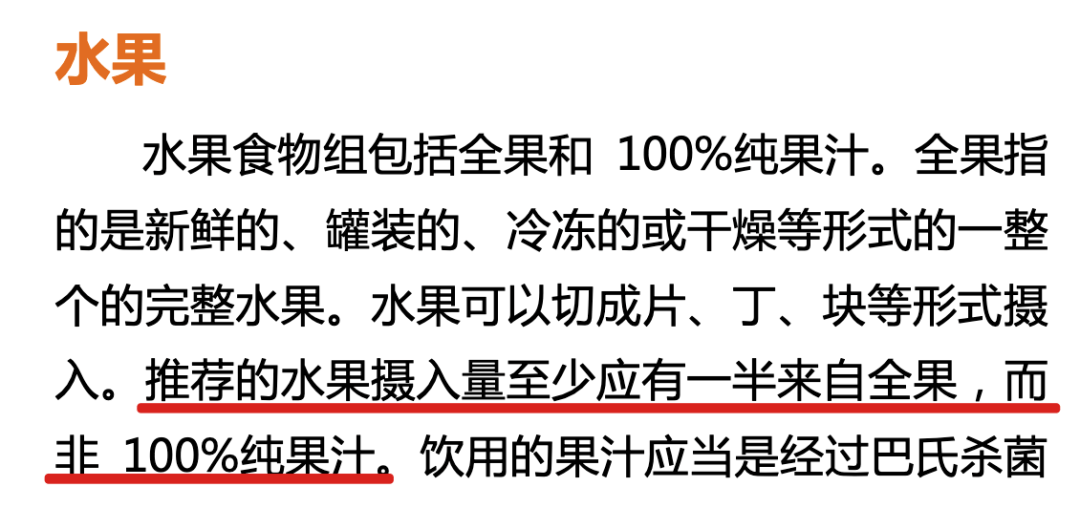 水果

水果食物组包括全果和 100%纯果汁。全果指的是新鲜的、罐装的、冷冻的或干燥等形式的一整个的完整水果。水果可以切成片、丁、块等形式摄入。推荐的水果摄入量至少应有一半来自全果，而非 100%纯果汁。饮用的果汁应当是经过巴氏杀菌